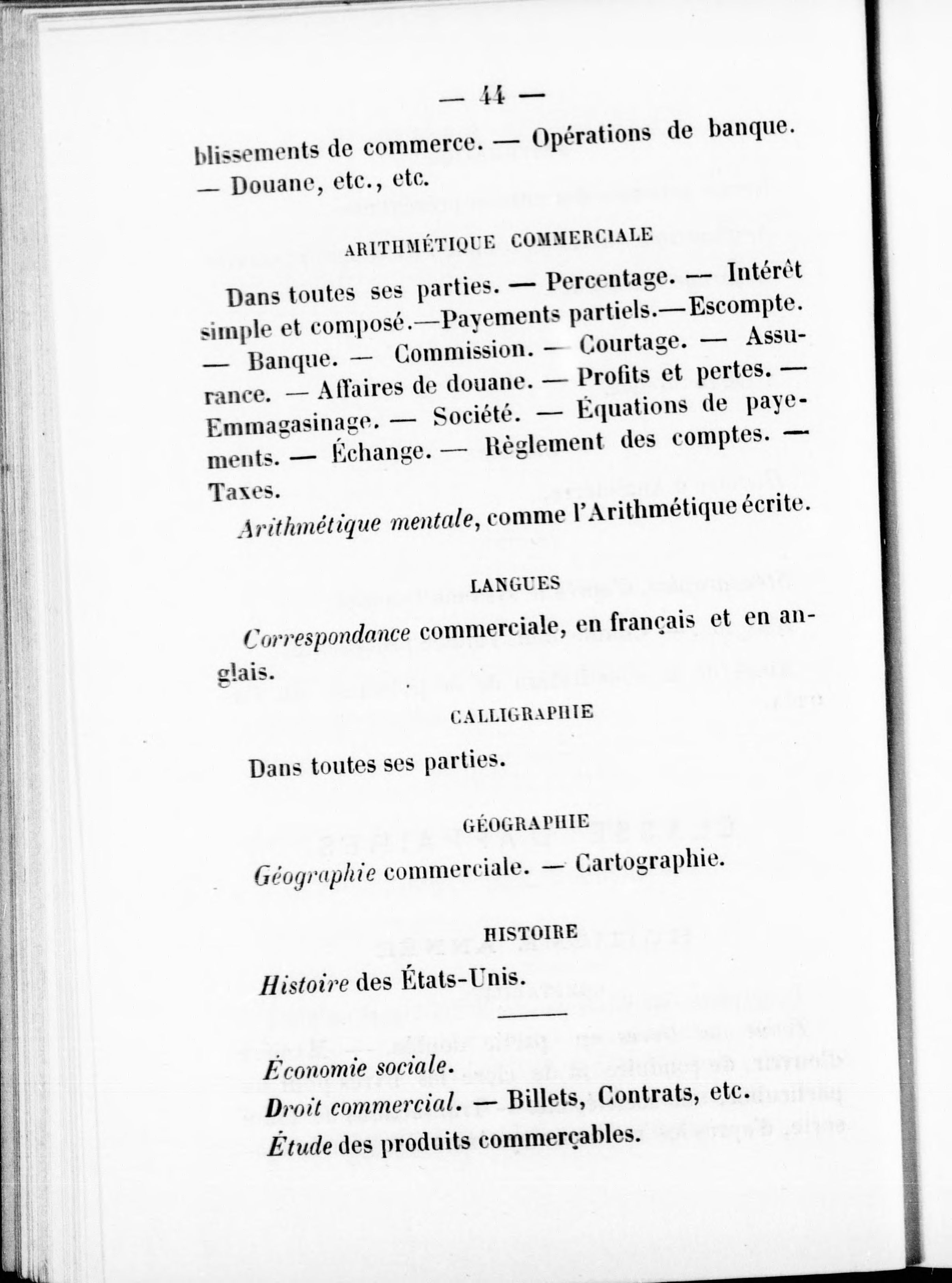 — 44 —

blissements de commerce. — Opérations de banque. — Douane, etc., etc.

ARITHMÉTIQUE COMMERCIALE

Dans toutes ses parties. — Percentage. — Intérêt simple et composé.—Payements partiels.—Escompte. — Banque. — Commission. — Courtage. — Assurance. — Affaires de douane. — Profits et pertes. — Emmagasinage. — Société. — Équations de payements. — Échange. — Règlement des comptes. — Taxes.

Arithmétique mentale, comme l'Arithmétique écrite.

LANGUES

Correspondance commerciale, en français et en anglais.

CALLIGRAPHIE

Dans toutes ses parties.

GÉOGRAPHIE

Géographie commerciale. — Cartographie.

HISTOIRE

Histoire des États-Unis.

Économie sociale.
Droit commercial. — Billets, Contrats, etc.
Étude des produits commerçables.